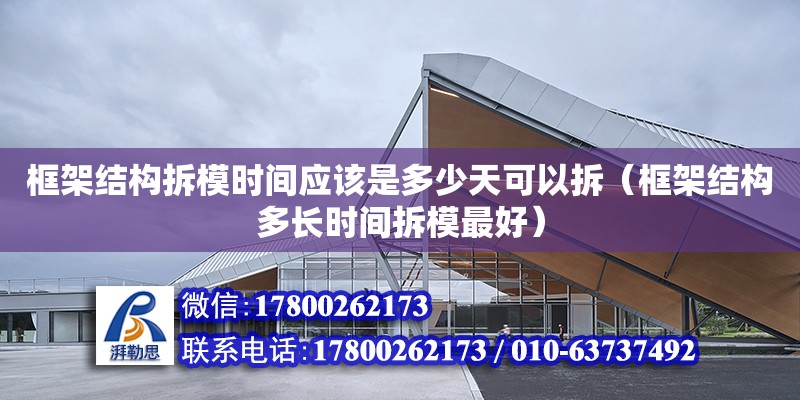 框架结构拆模时间应该是多少天可以拆（框架结构多长时间拆模最好）

湃勒思

微信:17800262173

联系电话:17800262173 / 010-63737492